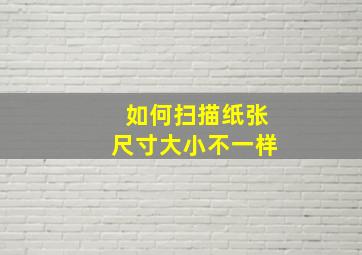 如何扫描纸张
尺寸大小不一样